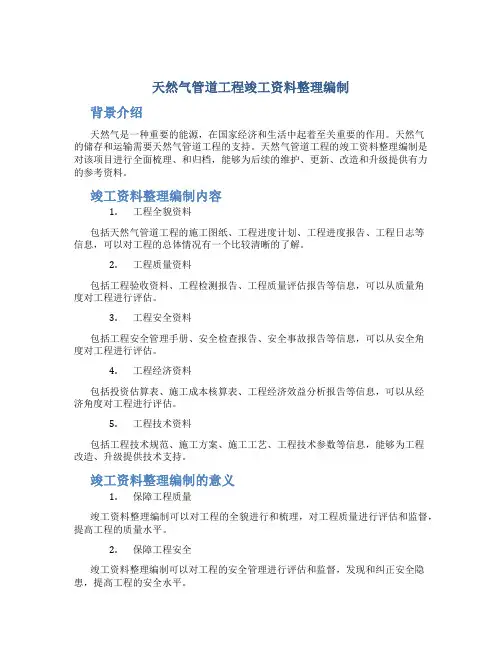 天然气管道工程竣工资料整理编制

背景介绍

天然气是一种重要的能源，在国家经济和生活中起着至关重要的作用。天然气的储存和运输需要天然气管道工程的支持。天然气管道工程的竣工资料整理编制是对该项目进行全面梳理、和归档，能够为后续的维护、更新、改造和升级提供有力的参考资料。

竣工资料整理编制内容

1. 工程全貌资料

包括天然气管道工程的施工图纸、工程进度计划、工程进度报告、工程日志等信息，可以对工程的总体情况有一个比较清晰的了解。

2. 工程质量资料

包括工程验收资料、工程检测报告、工程质量评估报告等信息，可以从质量角度对工程进行评估。

3. 工程安全资料

包括工程安全管理手册、安全检查报告、安全事故报告等信息，可以从安全角度对工程进行评估。

4. 工程经济资料

包括投资估算表、施工成本核算表、工程经济效益分析报告等信息，可以从经济角度对工程进行评估。

5. 工程技术资料

包括工程技术规范、施工方案、施工工艺、工程技术参数等信息，能够为工程改造、升级提供技术支持。

竣工资料整理编制的意义

1. 保障工程质量

竣工资料整理编制可以对工程的全貌进行和梳理，对工程质量进行评估和监督，提高工程的质量水平。

2. 保障工程安全

竣工资料整理编制可以对工程的安全管理进行评估和监督，发现和纠正安全隐患，提高工程的安全水平。